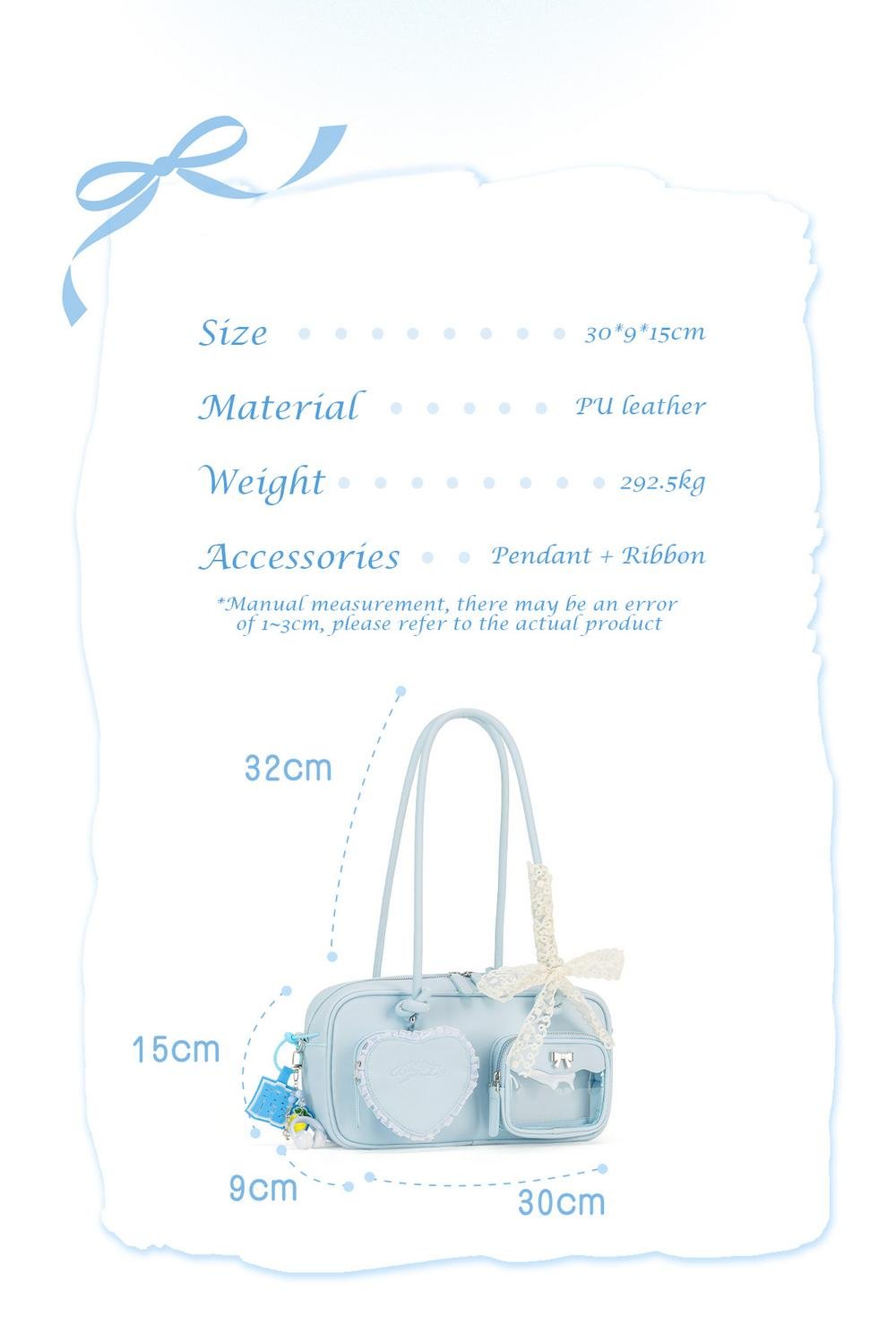 Size 30*9*15cm

Material PU leather

Weight 292.5kg

Accessories Pendant + Ribbon

*Manual measurement, there may be an error of 1~3cm, please refer to the actual product

32cm

15cm

9cm

30cm